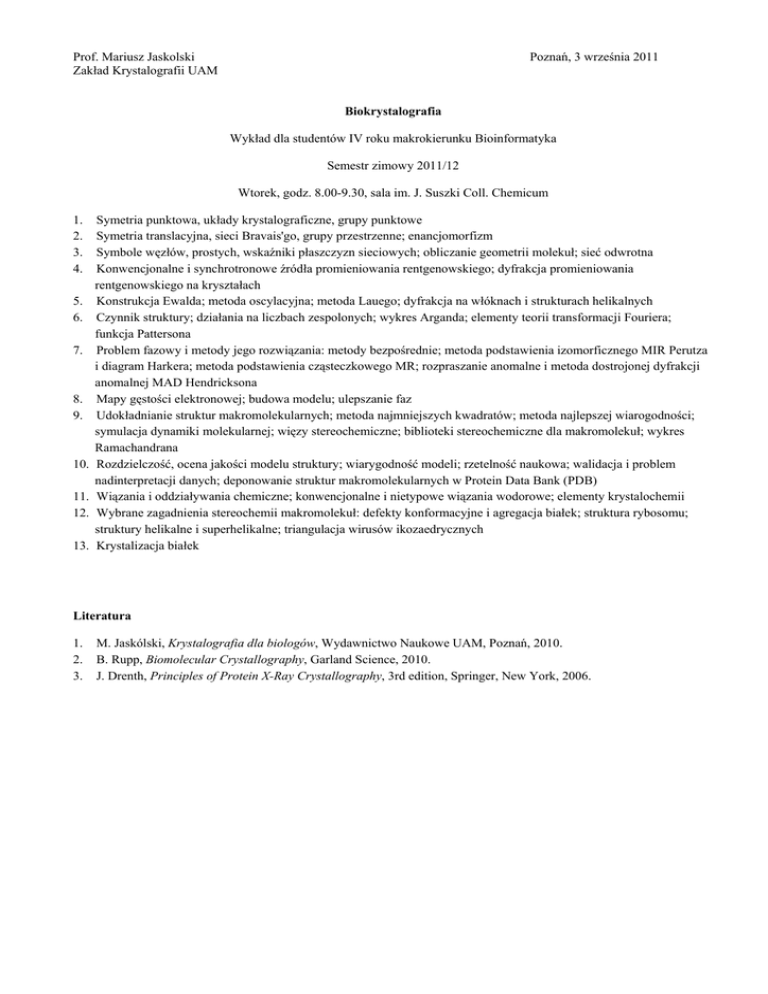 Prof. Mariusz Jaskolski
Zakład Krystalografii UAM

Poznań, 3 września 2011

Biokrystalografia

Wykład dla studentów IV roku makrokierunku Bioinformatyka

Semestr zimowy 2011/12

Wtorek, godz. 8.00-9.30, sala im. J. Suszki Coll. Chemicum

1. Symetria punktowa, układy krystalograficzne, grupy punktowe
2. Symetria translacyjna, sieci Bravais'go, grupy przestrzenne; enancjomorfizm
3. Symbole węzłów, prostych, wskaźniki płaszczyzn sieciowych; obliczanie geometrii molekuł; sieć odwrotna
4. Konwencjonalne i synchrotronowe źródła promieniowania rentgenowskiego; dyfrakcja promieniowania rentgenowskiego na kryształach
5. Konstrukcja Ewalda; metoda oscylacyjna; metoda Lauego; dyfrakcja na włóknach i strukturach helikalnych
6. Czynnik struktury; działania na liczbach zespolonych; wykres Arganda; elementy teorii transformacji Fouriera; funkcja Pattersona
7. Problem fazowy i metody jego rozwiązania: metody bezpośrednie; metoda podstawienia izomorficznego MIR Perutza i diagram Harkera; metoda podstawienia cząsteczkowego MR; rozpraszanie anomalne i metoda dostrojonej dyfrakcji anomalnej MAD Hendricksona
8. Mapy gęstości elektronowej; budowa modelu; ulepszanie faz
9. Udokładnianie struktur makromolekularnych; metoda najmniejszych kwadratów; metoda najlepszej wiarogodności; symulacja dynamiki molekularnej; więzy stereochemiczne; biblioteki stereochemiczne dla makromolekuł; wykres Ramachandrana
10. Rozdzielczość, ocena jakości modelu struktury; wiarygodność modeli; rzetelność naukowa; walidacja i problem nadinterpretacji danych; deponowanie struktur makromolekularnych w Protein Data Bank (PDB)
11. Wiązania i oddziaływania chemiczne; konwencjonalne i nietypowe wiązania wodorowe; elementy krystalochemii
12. Wybrane zagadnienia stereochemii makromolekuł: defekty konformacyjne i agregacja białek; struktura rybosomu; struktury helikalne i superhelikalne; triangulacja wirusów ikozaedrycznych
13. Krystalizacja białek

Literatura

1. M. Jaskólski, Krystalografia dla biologów, Wydawnictwo Naukowe UAM, Poznań, 2010.
2. B. Rupp, Biomolecular Crystallography, Garland Science, 2010.
3. J. Drenth, Principles of Protein X-Ray Crystallography, 3rd edition, Springer, New York, 2006.